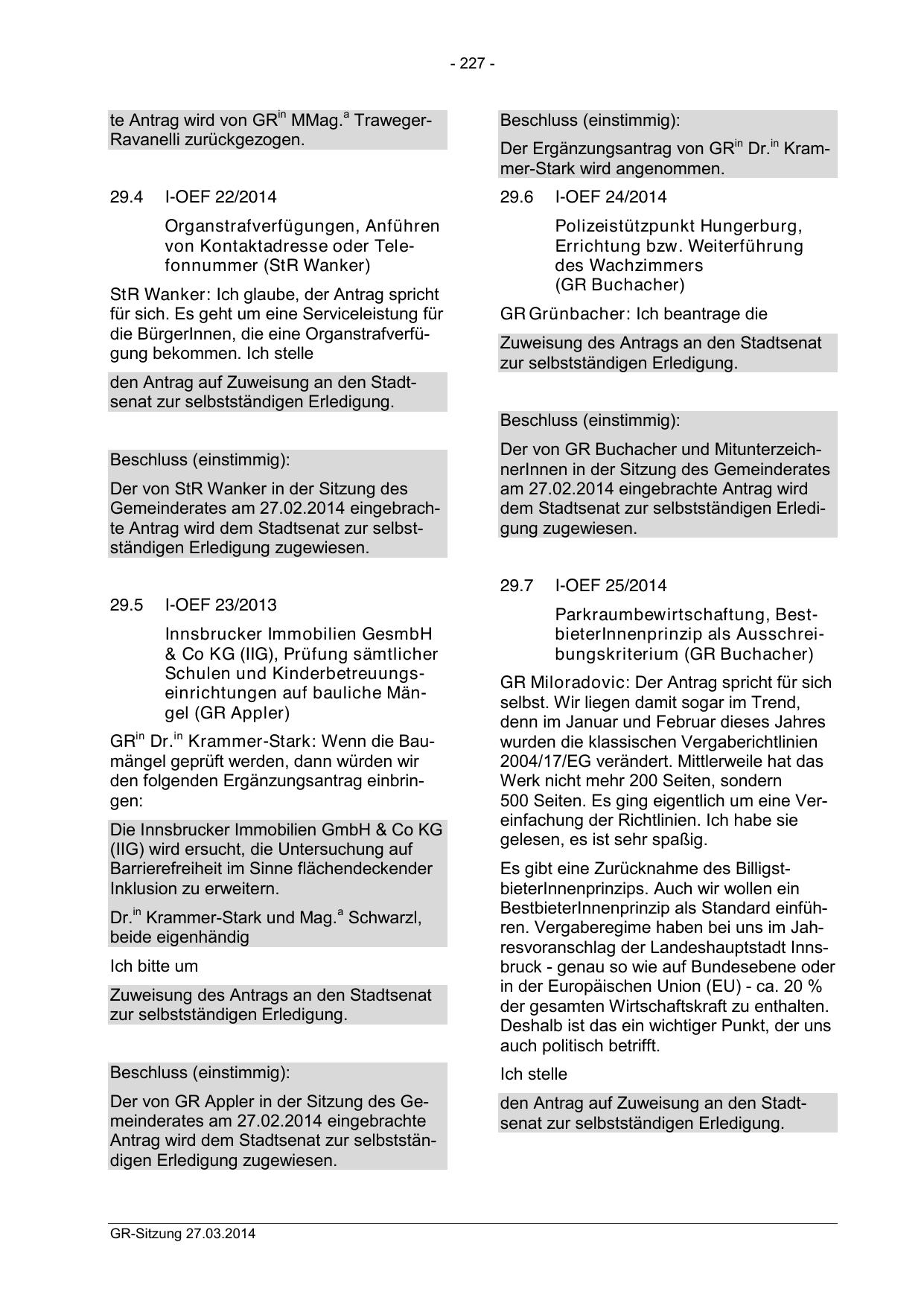 - 227 -

te Antrag wird von GR$^{in}$ MMag.$^{a}$ Traweger-Ravanelli zurückgezogen.

29.4 I-OEF 22/2014

Organstrafverfügungen, Anführen von Kontaktadresse oder Telefonnummer (StR Wanker)

StR Wanker: Ich glaube, der Antrag spricht für sich. Es geht um eine Serviceleistung für die BürgerInnen, die eine Organstrafverfügung bekommen. Ich stelle

den Antrag auf Zuweisung an den Stadtsenat zur selbstständigen Erledigung.

Beschluss (einstimmig):

Der von StR Wanker in der Sitzung des Gemeinderates am 27.02.2014 eingebrachte Antrag wird dem Stadtsenat zur selbstständigen Erledigung zugewiesen.

29.5 I-OEF 23/2013

Innsbrucker Immobilien GesmbH & Co KG (IIG), Prüfung sämtlicher Schulen und Kinderbetreuungseinrichtungen auf bauliche Mängel (GR Appler)

GR$^{in}$ Dr.$^{in}$ Krammer-Stark: Wenn die Baumängel geprüft werden, dann würden wir den folgenden Ergänzungsantrag einbringen:

Die Innsbrucker Immobilien GmbH & Co KG (IIG) wird ersucht, die Untersuchung auf Barrierefreiheit im Sinne flächendeckender Inklusion zu erweitern.

Dr.$^{in}$ Krammer-Stark und Mag.$^{a}$ Schwarzl, beide eigenhändig

Ich bitte um

Zuweisung des Antrags an den Stadtsenat zur selbstständigen Erledigung.

Beschluss (einstimmig):

Der von GR Appler in der Sitzung des Gemeinderates am 27.02.2014 eingebrachte Antrag wird dem Stadtsenat zur selbstständigen Erledigung zugewiesen.

Beschluss (einstimmig):

Der Ergänzungsantrag von GR$^{in}$ Dr.$^{in}$ Krammer-Stark wird angenommen.

29.6 I-OEF 24/2014

Polizeistützpunkt Hungerburg, Errichtung bzw. Weiterführung des Wachzimmers (GR Buchacher)

GR Grünbacher: Ich beantrage die

Zuweisung des Antrags an den Stadtsenat zur selbstständigen Erledigung.

Beschluss (einstimmig):

Der von GR Buchacher und MitunterzeichnerInnen in der Sitzung des Gemeinderates am 27.02.2014 eingebrachte Antrag wird dem Stadtsenat zur selbstständigen Erledigung zugewiesen.

29.7 I-OEF 25/2014

Parkraumbewirtschaftung, BestbieterInnenprinzip als Ausschreibungskriterium (GR Buchacher)

GR Miloradovic: Der Antrag spricht für sich selbst. Wir liegen damit sogar im Trend, denn im Januar und Februar dieses Jahres wurden die klassischen Vergaberichtlinien 2004/17/EG verändert. Mittlerweile hat das Werk nicht mehr 200 Seiten, sondern 500 Seiten. Es ging eigentlich um eine Vereinfachung der Richtlinien. Ich habe sie gelesen, es ist sehr spaßig.

Es gibt eine Zurücknahme des BilligstbieterInnenprinzips. Auch wir wollen ein BestbieterInnenprinzip als Standard einführen. Vergaberegime haben bei uns im Jahresvoranschlag der Landeshauptstadt Innsbruck - genau so wie auf Bundesebene oder in der Europäischen Union (EU) - ca. 20 % der gesamten Wirtschaftskraft zu enthalten. Deshalb ist das ein wichtiger Punkt, der uns auch politisch betrifft.

Ich stelle

den Antrag auf Zuweisung an den Stadtsenat zur selbstständigen Erledigung.

GR-Sitzung 27.03.2014